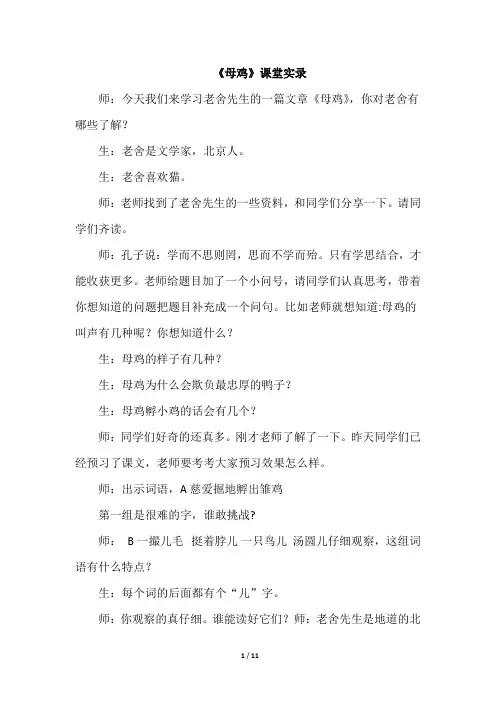 《母鸡》课堂实录

师：今天我们来学习老舍先生的一篇文章《母鸡》，你对老舍有哪些了解？

生：老舍是文学家，北京人。

生：老舍喜欢猫。

师：老师找到了老舍先生的一些资料，和同学们分享一下。请同学们齐读。

师：孔子说：学而不思则罔，思而不学而殆。只有学思结合，才能收获更多。老师给题目加了一个小问号，请同学们认真思考，带着你想知道的问题把题目补充成一个问句。比如老师就想知道:母鸡的叫声有几种呢？你想知道什么？

生：母鸡的样子有几种？

生：母鸡为什么会欺负最忠厚的鸭子？

生：母鸡孵小鸡的话会有几个？

师：同学们好奇的还真多。刚才老师了解了一下。昨天同学们已经预习了课文，老师要考考大家预习效果怎么样。

师：出示词语，A 慈爱掘地孵出雏鸡

第一组是很难的字，谁敢挑战?

师： B 一撮儿毛 挺着脖儿 一只鸟儿 汤圆儿仔细观察，这组词语有什么特点？

生：每个词的后面都有个“儿”字。

师：你观察的真仔细。谁能读好它们？师：老舍先生是地道的北

1 / 11